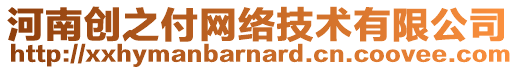 河南创之付网络技术有限公司
http://xxhymanbarnard.cn.coovee.com